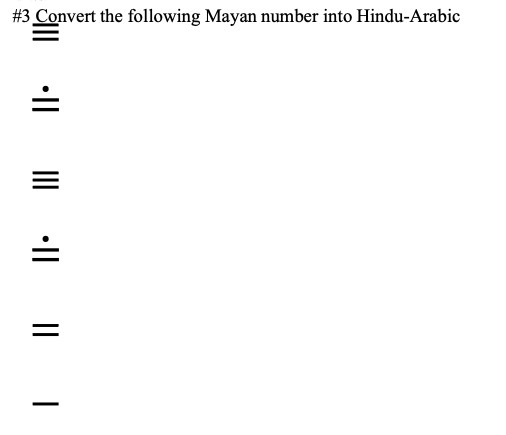 #3 Convert the following Mayan number into Hindu-Arabic